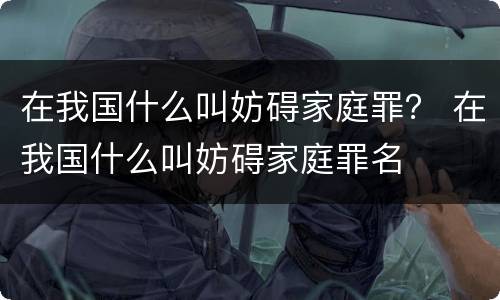 在我国什么叫妨碍家庭罪？ 在我国什么叫妨碍家庭罪名